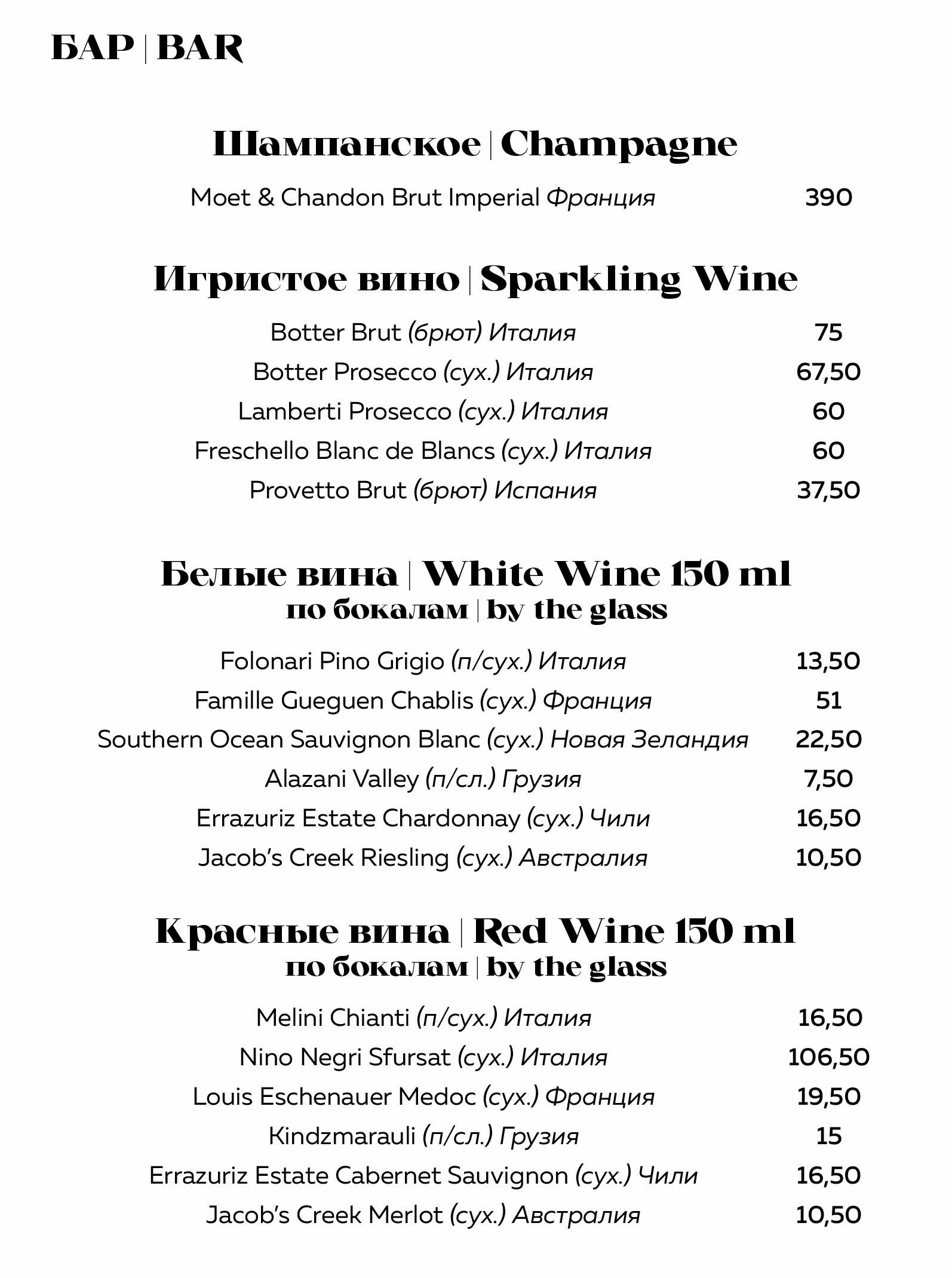 БАР | BAR

Шампанское | Champagne

Moet & Chandon Brut Imperial Франция 390

Игристое вино | Sparkling Wine

Botter Brut (брют) Италия 75
Botter Prosecco (сух.) Италия 67,50
Lamberti Prosecco (сух.) Италия 60
Freschello Blanc de Blancs (сух.) Италия 60
Provetto Brut (брют) Испания 37,50

Белые вина | White Wine 150 ml
по бокалам | by the glass

Folonari Pino Grigio (п/сух.) Италия 13,50
Famille Gueguen Chablis (сух.) Франция 51
Southern Ocean Sauvignon Blanc (сух.) Новая Зеландия 22,50
Alazani Valley (п/сл.) Грузия 7,50
Errazuriz Estate Chardonnay (сух.) Чили 16,50
Jacob's Creek Riesling (сух.) Австралия 10,50

Красные вина | Red Wine 150 ml
по бокалам | by the glass

Melini Chianti (п/сух.) Италия 16,50
Nino Negri Sfursat (сух.) Италия 106,50
Louis Eschenauer Medoc (сух.) Франция 19,50
Kindzmarauli (п/сл.) Грузия 15
Errazuriz Estate Cabernet Sauvignon (сух.) Чили 16,50
Jacob's Creek Merlot (сух.) Австралия 10,50